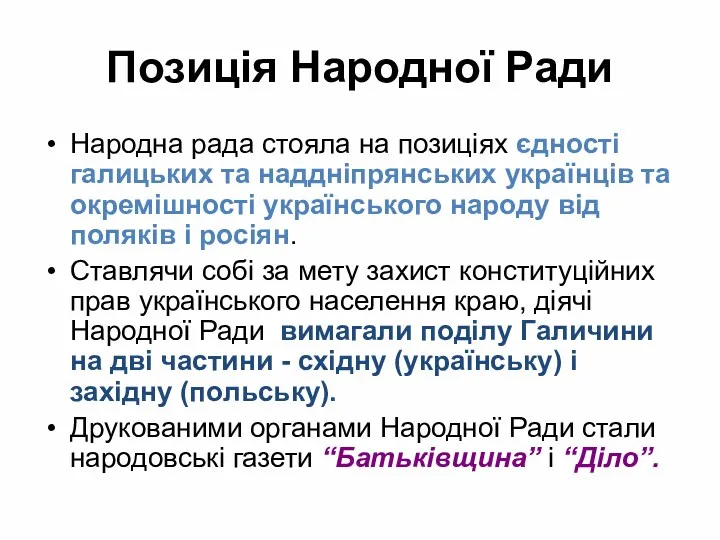 Позиція Народної Ради

• Народна рада стояла на позиціях єдності галицьких та наддніпрянських українців та окремішності українського народу від поляків і росіян.

• Ставлячи собі за мету захист конституційних прав українського населення краю, діячі Народної Ради вимагали поділу Галичини на дві частини - східну (українську) і західну (польську).

• Друкованими органами Народної Ради стали народовські газети “Батьківщина” і “Діло”.